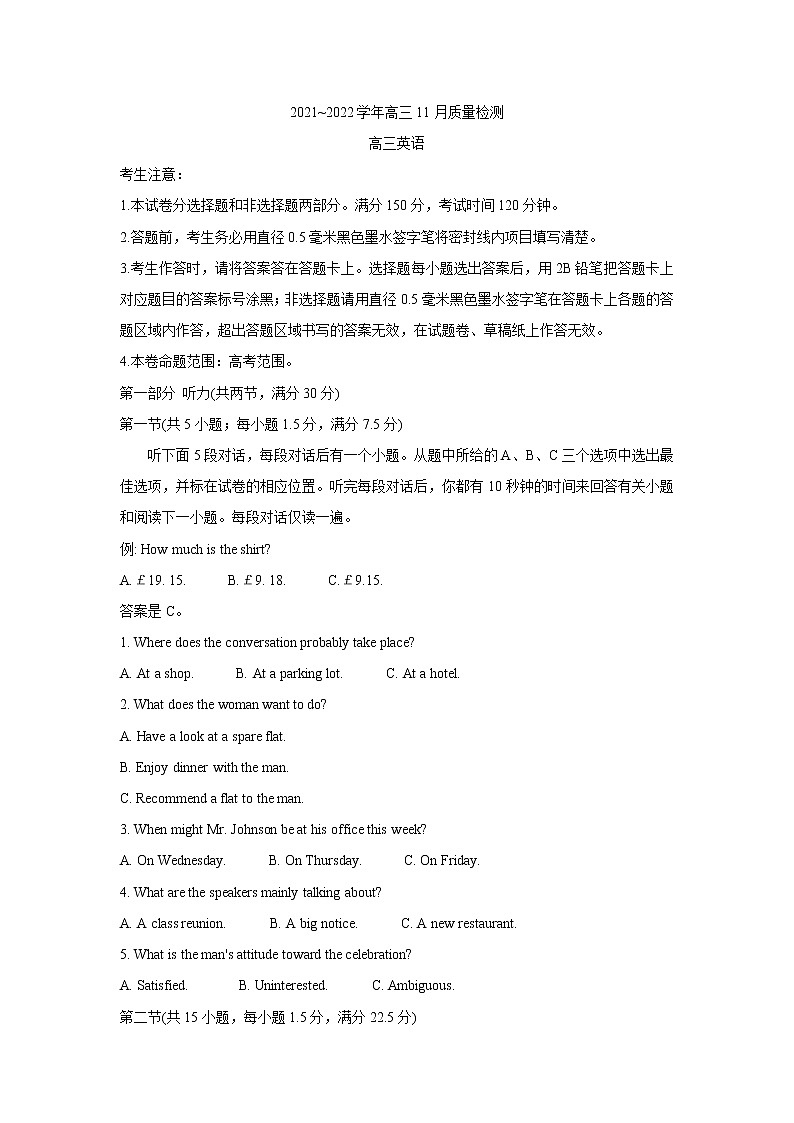 2021~2022学年高三11月质量检测

高三英语

考生注意：

1.本试卷分选择题和非选择题两部分。满分150分，考试时间120分钟。

2.答题前，考生务必用直径0.5毫米黑色墨水签字笔将密封线内项目填写清楚。

3.考生作答时，请将答案答在答题卡上。选择题每小题选出答案后，用2B铅笔把答题卡上对应题目的答案标号涂黑；非选择题请用直径0.5毫米黑色墨水签字笔在答题卡上各题的答题区域内作答，超出答题区域书写的答案无效，在试题卷、草稿纸上作答无效。

4.本卷命题范围：高考范围。

第一部分 听力(共两节，满分30分)

第一节(共5小题；每小题1.5分，满分7.5分)

听下面5段对话，每段对话后有一个小题。从题中所给的A、B、C三个选项中选出最佳选项，并标在试卷的相应位置。听完每段对话后，你都有10秒钟的时间来回答有关小题和阅读下一小题。每段对话仅读一遍。

例: How much is the shirt?

A. £19. 15. B. £9. 18. C. £9.15.

答案是C。

1. Where does the conversation probably take place?

A. At a shop. B. At a parking lot. C. At a hotel.

2. What does the woman want to do?

A. Have a look at a spare flat.

B. Enjoy dinner with the man.

C. Recommend a flat to the man.

3. When might Mr. Johnson be at his office this week?

A. On Wednesday. B. On Thursday. C. On Friday.

4. What are the speakers mainly talking about?

A. A class reunion. B. A big notice. C. A new restaurant.

5. What is the man's attitude toward the celebration?

A. Satisfied. B. Uninterested. C. Ambiguous.

第二节(共15小题，每小题1.5分，满分22.5分)